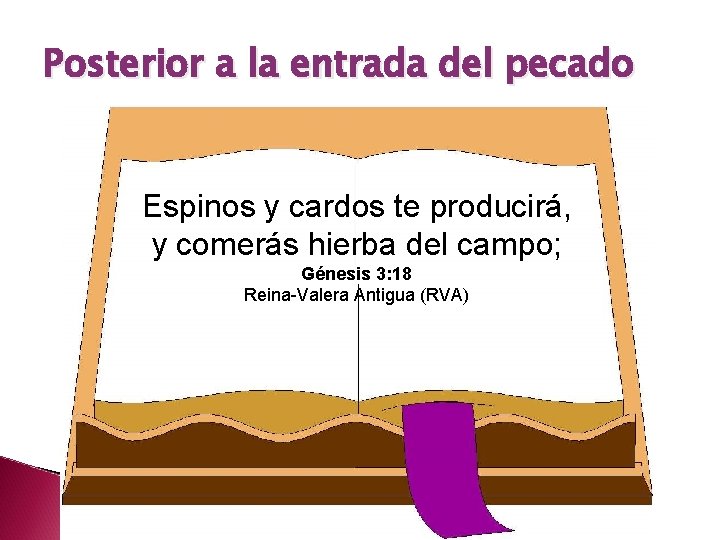 Posterior a la entrada del pecado

Espinos y cardos te producirá, y comerás hierba del campo;

Génesis 3:18
Reina-Valera Antigua (RVA)